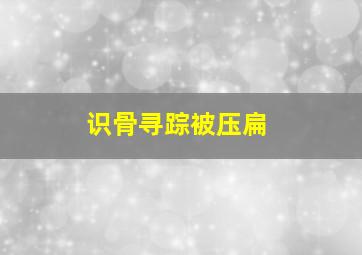 识骨寻踪被压扁